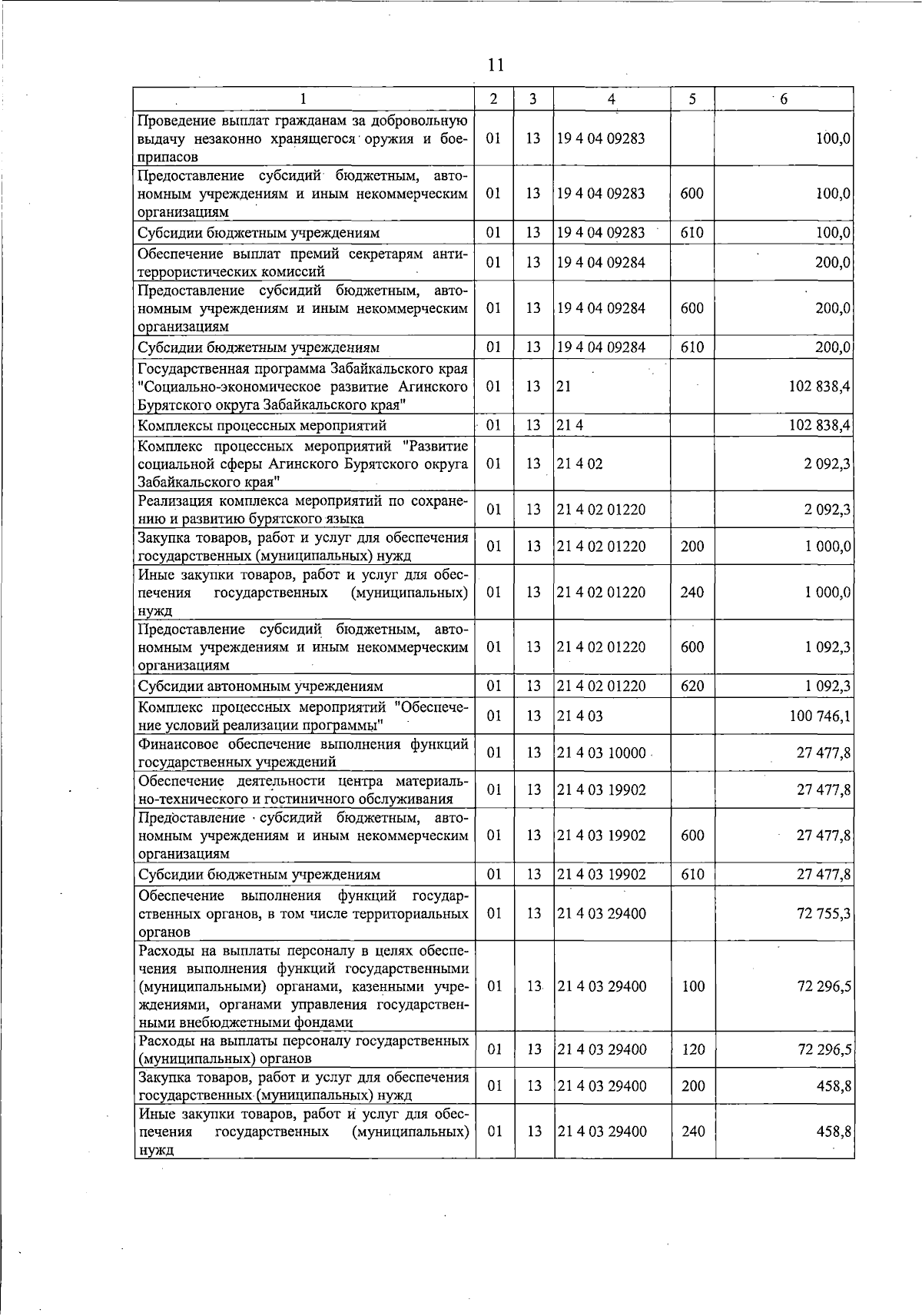 11

| 1 | 2 | 3 | 4 | 5 | 6 |
|---|---|---|---|---|---|
| Проведение выплат гражданам за добровольную выдачу незаконно хранящегося оружия и боеприпасов | 01 | 13 | 19 4 04 09283 | | 100,0 |
| Предоставление субсидий бюджетным, автономным учреждениям и иным некоммерческим организациям | 01 | 13 | 19 4 04 09283 | 600 | 100,0 |
| Субсидии бюджетным учреждениям | 01 | 13 | 19 4 04 09283 | 610 | 100,0 |
| Обеспечение выплат премий секретарям антитеррористических комиссий | 01 | 13 | 19 4 04 09284 | | 200,0 |
| Предоставление субсидий бюджетным, автономным учреждениям и иным некоммерческим организациям | 01 | 13 | 19 4 04 09284 | 600 | 200,0 |
| Субсидии бюджетным учреждениям | 01 | 13 | 19 4 04 09284 | 610 | 200,0 |
| Государственная программа Забайкальского края "Социально-экономическое развитие Агинского Бурятского округа Забайкальского края" | 01 | 13 | 21 | | 102 838,4 |
| Комплексы процессных мероприятий | 01 | 13 | 21 4 | | 102 838,4 |
| Комплекс процессных мероприятий "Развитие социальной сферы Агинского Бурятского округа Забайкальского края" | 01 | 13 | 21 4 02 | | 2 092,3 |
| Реализация комплекса мероприятий по сохранению и развитию бурятского языка | 01 | 13 | 21 4 02 01220 | | 2 092,3 |
| Закупка товаров, работ и услуг для обеспечения государственных (муниципальных) нужд | 01 | 13 | 21 4 02 01220 | 200 | 1 000,0 |
| Иные закупки товаров, работ и услуг для обеспечения государственных (муниципальных) нужд | 01 | 13 | 21 4 02 01220 | 240 | 1 000,0 |
| Предоставление субсидий бюджетным, автономным учреждениям и иным некоммерческим организациям | 01 | 13 | 21 4 02 01220 | 600 | 1 092,3 |
| Субсидии автономным учреждениям | 01 | 13 | 21 4 02 01220 | 620 | 1 092,3 |
| Комплекс процессных мероприятий "Обеспечение условий реализации программы" | 01 | 13 | 21 4 03 | | 100 746,1 |
| Финансовое обеспечение выполнения функций государственных учреждений | 01 | 13 | 21 4 03 10000 | | 27 477,8 |
| Обеспечение деятельности центра материально-технического и гостиничного обслуживания | 01 | 13 | 21 4 03 19902 | | 27 477,8 |
| Предоставление субсидий бюджетным, автономным учреждениям и иным некоммерческим организациям | 01 | 13 | 21 4 03 19902 | 600 | 27 477,8 |
| Субсидии бюджетным учреждениям | 01 | 13 | 21 4 03 19902 | 610 | 27 477,8 |
| Обеспечение выполнения функций государственных органов, в том числе территориальных органов | 01 | 13 | 21 4 03 29400 | | 72 755,3 |
| Расходы на выплаты персоналу в целях обеспечения выполнения функций государственными (муниципальными) органами, казенными учреждениями, органами управления государственными внебюджетными фондами | 01 | 13 | 21 4 03 29400 | 100 | 72 296,5 |
| Расходы на выплаты персоналу государственных (муниципальных) органов | 01 | 13 | 21 4 03 29400 | 120 | 72 296,5 |
| Закупка товаров, работ и услуг для обеспечения государственных (муниципальных) нужд | 01 | 13 | 21 4 03 29400 | 200 | 458,8 |
| Иные закупки товаров, работ и услуг для обеспечения государственных (муниципальных) нужд | 01 | 13 | 21 4 03 29400 | 240 | 458,8 |